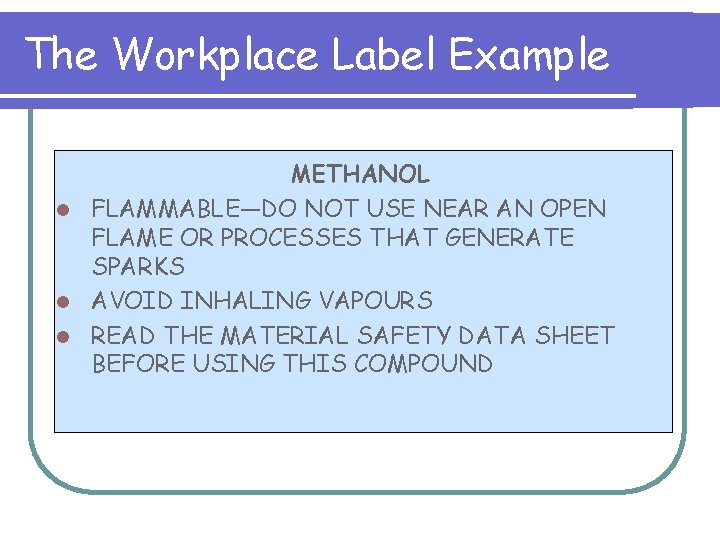 The Workplace Label Example

METHANOL

- FLAMMABLE—DO NOT USE NEAR AN OPEN FLAME OR PROCESSES THAT GENERATE SPARKS
- AVOID INHALING VAPOURS
- READ THE MATERIAL SAFETY DATA SHEET BEFORE USING THIS COMPOUND